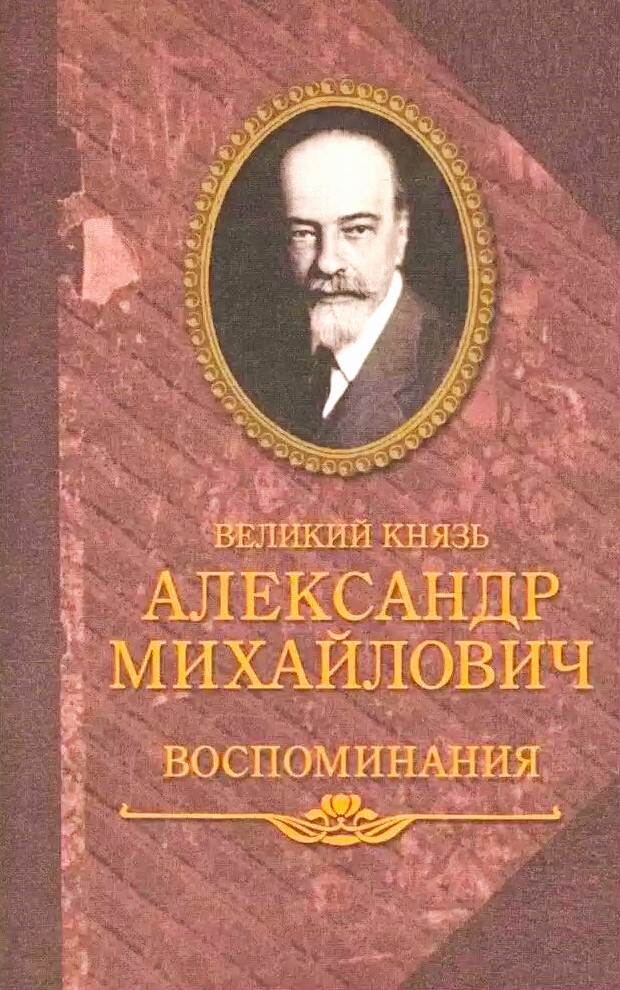 ВЕЛИКИЙ КНЯЗЬ
АЛЕКСАНДР МИХАЙЛОВИЧ

ВОСПОМИНАНИЯ